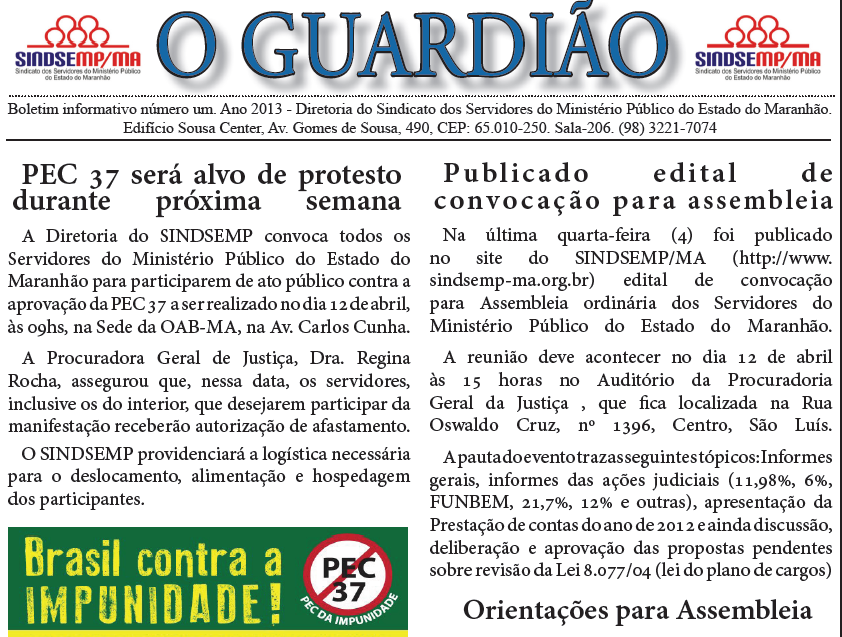 SINDSEMP/MA
Sindicato dos Servidores do Ministério Público do Estado do Maranhão

O GUARDIÃO

SINDSEMP/MA
Sindicato dos Servidores do Ministério Público do Estado do Maranhão

Boletim informativo número um. Ano 2013 - Diretoria do Sindicato dos Servidores do Ministério Público do Estado do Maranhão. Edifício Sousa Center, Av. Gomes de Sousa, 490, CEP: 65.010-250. Sala-206. (98) 3221-7074

PEC 37 será alvo de protesto durante próxima semana

A Diretoria do SINDSEMP convoca todos os Servidores do Ministério Público do Estado do Maranhão para participarem de ato público contra a aprovação da PEC 37 a ser realizado no dia 12 de abril, às 09hs, na Sede da OAB-MA, na Av. Carlos Cunha.

A Procuradora Geral de Justiça, Dra. Regina Rocha, assegurou que, nessa data, os servidores, inclusive os do interior, que desejarem participar da manifestação receberão autorização de afastamento.

O SINDSEMP providenciará a logística necessária para o deslocamento, alimentação e hospedagem dos participantes.

Brasil contra a IMPUNIDADE!

PEC 37
PEC DA IMPUNIDADE

Publicado edital de convocação para assembleia

Na última quarta-feira (4) foi publicado no site do SINDSEMP/MA (http://www.sindsemp-ma.org.br) edital de convocação para Assembleia ordinária dos Servidores do Ministério Público do Estado do Maranhão.

A reunião deve acontecer no dia 12 de abril às 15 horas no Auditório da Procuradoria Geral da Justiça , que fica localizada na Rua Oswaldo Cruz, nº 1396, Centro, São Luís.

A pauta do evento traz as seguintes tópicos: Informes gerais, informes das ações judiciais (11,98%, 6%, FUNBEM, 21,7%, 12% e outras), apresentação da Prestação de contas do ano de 2012 e ainda discussão, deliberação e aprovação das propostas pendentes sobre revisão da Lei 8.077/04 (lei do plano de cargos)

Orientações para Assembleia